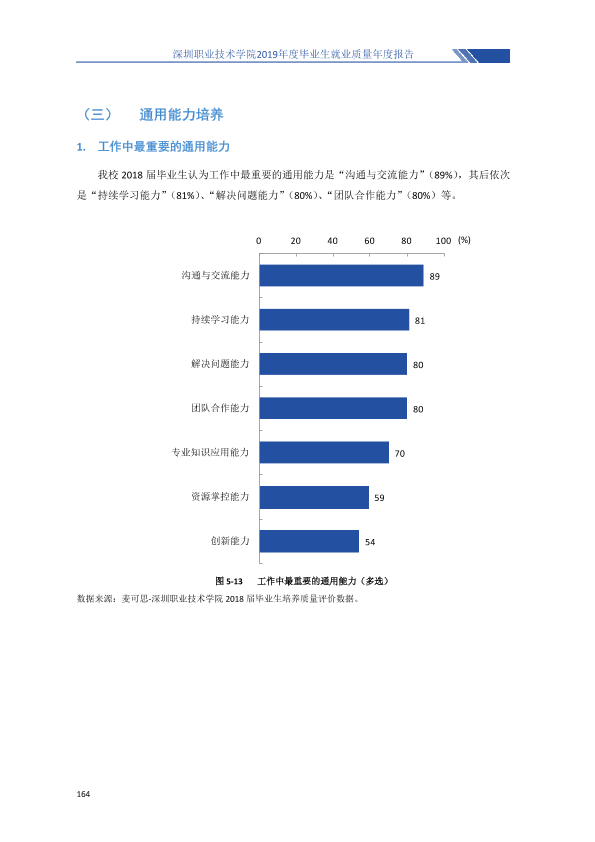 深圳职业技术学院2019年度毕业生就业质量年度报告

（三） 通用能力培养

1. 工作中最重要的通用能力

我校2018届毕业生认为工作中最重要的通用能力是“沟通与交流能力”（89%），其后依次是“持续学习能力”（81%）、“解决问题能力”（80%）、“团队合作能力”（80%）等。

0 20 40 60 80 100 (%)

沟通与交流能力 89
持续学习能力 81
解决问题能力 80
团队合作能力 80
专业知识应用能力 70
资源掌控能力 59
创新能力 54

图5-13 工作中最重要的通用能力（多选）

数据来源：麦可思-深圳职业技术学院2018届毕业生培养质量评价数据。

164